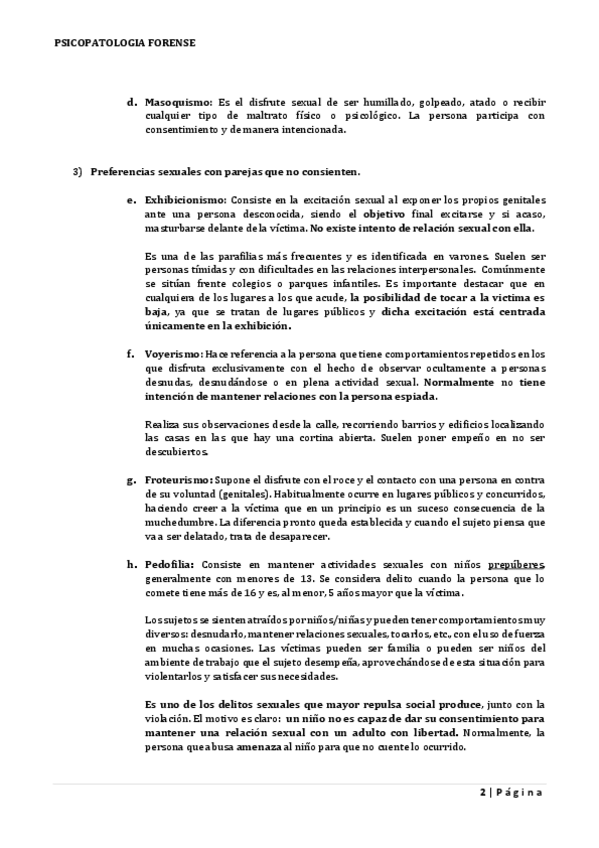 PSICOPATOLOGIA FORENSE

d. Masoquismo: Es el disfrute sexual de ser humillado, golpeado, atado o recibir cualquier tipo de maltrato físico o psicológico. La persona participa con consentimiento y de manera intencionada.

3) Preferencias sexuales con parejas que no consienten.

e. Exhibicionismo: Consiste en la excitación sexual al exponer los propios genitales ante una persona desconocida, siendo el objetivo final excitarse y si acaso, masturbarse delante de la víctima. No existe intento de relación sexual con ella.

Es una de las parafilias más frecuentes y es identificada en varones. Suelen ser personas tímidas y con dificultades en las relaciones interpersonales. Comúnmente se sitúan frente colegios o parques infantiles. Es importante destacar que en cualquiera de los lugares a los que acude, la posibilidad de tocar a la victima es baja, ya que se tratan de lugares públicos y dicha excitación está centrada únicamente en la exhibición.

f. Voyerismo: Hace referencia a la persona que tiene comportamientos repetidos en los que disfruta exclusivamente con el hecho de observar ocultamente a personas desnudas, desnudándose o en plena actividad sexual. Normalmente no tiene intención de mantener relaciones con la persona espiada.

Realiza sus observaciones desde la calle, recorriendo barrios y edificios localizando las casas en las que hay una cortina abierta. Suelen poner empeño en no ser descubiertos.

g. Froteurismo: Supone el disfrute con el roce y el contacto con una persona en contra de su voluntad (genitales). Habitualmente ocurre en lugares públicos y concurridos, haciendo creer a la víctima que en un principio es un suceso consecuencia de la muchedumbre. La diferencia pronto queda establecida y cuando el sujeto piensa que va a ser delatado, trata de desaparecer.

h. Pedofilia: Consiste en mantener actividades sexuales con niños prepúberes, generalmente con menores de 13. Se considera delito cuando la persona que lo comete tiene más de 16 y es, al menor, 5 años mayor que la víctima.

Los sujetos se sienten atraídos por niños/niñas y pueden tener comportamientos muy diversos: desnudarlo, mantener relaciones sexuales, tocarlos, etc., con el uso de fuerza en muchas ocasiones. Las víctimas pueden ser familia o pueden ser niños del ambiente de trabajo que el sujeto desempeña, aprovechándose de esta situación para violentarlos y satisfacer sus necesidades.

Es uno de los delitos sexuales que mayor repulsa social produce, junto con la violación. El motivo es claro: un niño no es capaz de dar su consentimiento para mantener una relación sexual con un adulto con libertad. Normalmente, la persona que abusa amenaza al niño para que no cuente lo ocurrido.

2 | Página